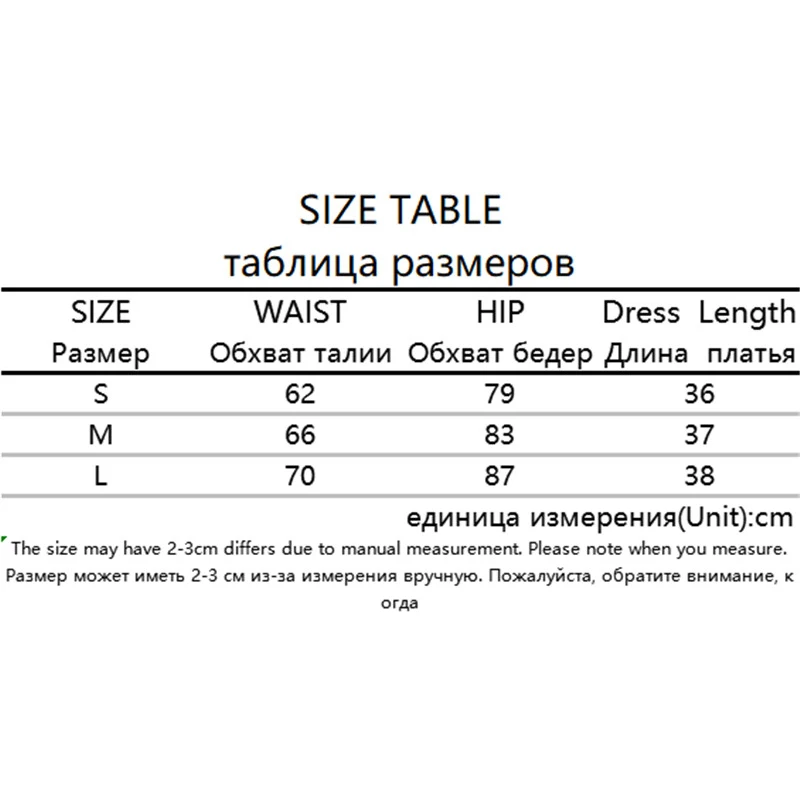 SIZE TABLE
таблица размеров

| SIZE Размер | WAIST Обхват талии | HIP Обхват бедер | Dress Length Длина платья |
|---|---|---|---|
| S | 62 | 79 | 36 |
| M | 66 | 83 | 37 |
| L | 70 | 87 | 38 |

единица измерения(Unit):cm

The size may have 2-3cm differs due to manual measurement. Please note when you measure.
Размер может иметь 2-3 см из-за измерения вручную. Пожалуйста, обратите внимание, к огда